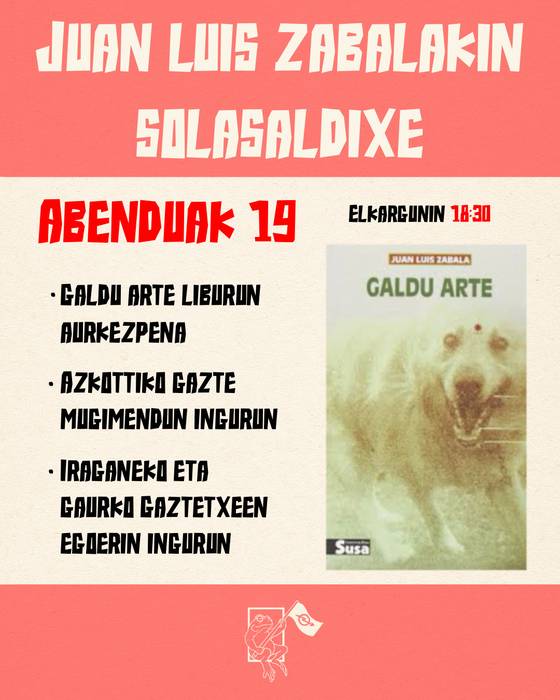 JUAN LUIS ZABALAKIN SOLASALDIXE

ABENDUAK 19

ELKARGUNIN 18:30

· GALDU ARTE LIBURUN AURKEZPENA

· AZKOTTIKO GAZTE MUGIMENDUN INGURUN

· IRAGANEKO ETA GAURKO GAZTETXEEN EGOERIN INGURUN

JUAN LUIS ZABALA

GALDU ARTE

Susa